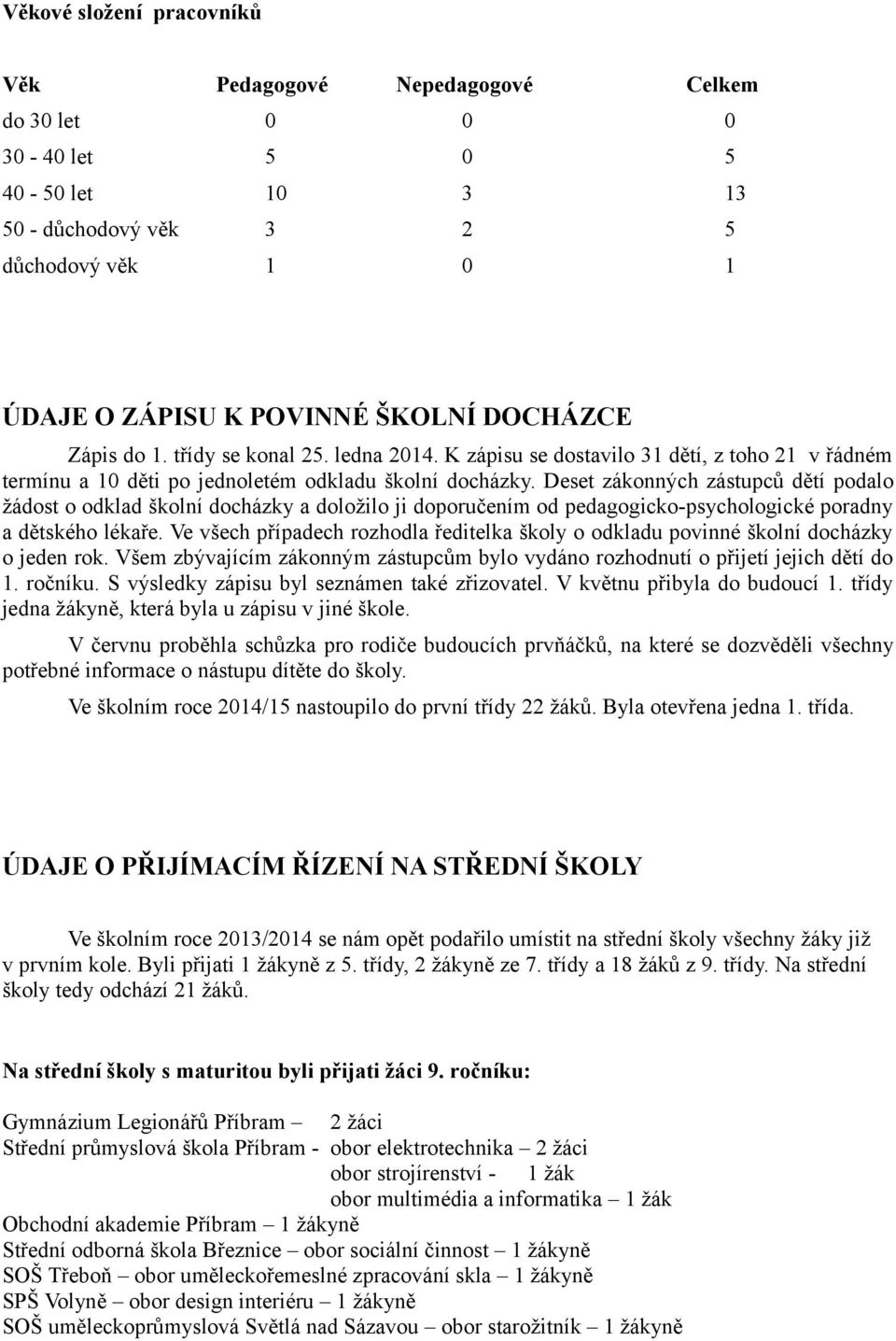 Věkové složení pracovníků

| Věk | Pedagogové | Nepedagogové | Celkem |
|---|---|---|---|
| do 30 let | 0 | 0 | 0 |
| 30 - 40 let | 5 | 0 | 5 |
| 40 - 50 let | 10 | 3 | 13 |
| 50 - důchodový věk | 3 | 2 | 5 |
| důchodový věk | 1 | 0 | 1 |

ÚDAJE O ZÁPISU K POVINNÉ ŠKOLNÍ DOCHÁZCE

Zápis do 1. třídy se konal 25. ledna 2014. K zápisu se dostavilo 31 dětí, z toho 21 v řádném termínu a 10 děti po jednoletém odkladu školní docházky. Deset zákonných zástupců dětí podalo žádost o odklad školní docházky a doložilo ji doporučením od pedagogicko-psychologické poradny a dětského lékaře. Ve všech případech rozhodla ředitelka školy o odkladu povinné školní docházky o jeden rok. Všem zbývajícím zákonným zástupcům bylo vydáno rozhodnutí o přijetí jejich dětí do 1. ročníku. S výsledky zápisu byl seznámen také zřizovatel. V květnu přibyla do budoucí 1. třídy jedna žákyně, která byla u zápisu v jiné škole.

V červnu proběhla schůzka pro rodiče budoucích prvňáčků, na které se dozvěděli všechny potřebné informace o nástupu dítěte do školy.

Ve školním roce 2014/15 nastoupilo do první třídy 22 žáků. Byla otevřena jedna 1. třída.

ÚDAJE O PŘIJÍMACÍM ŘÍZENÍ NA STŘEDNÍ ŠKOLY

Ve školním roce 2013/2014 se nám opět podařilo umístit na střední školy všechny žáky již v prvním kole. Byli přijati 1 žákyně z 5. třídy, 2 žákyně ze 7. třídy a 18 žáků z 9. třídy. Na střední školy tedy odchází 21 žáků.

Na střední školy s maturitou byli přijati žáci 9. ročníku:

Gymnázium Legionářů Příbram – 2 žáci
Střední průmyslová škola Příbram - obor elektrotechnika – 2 žáci
obor strojírenství - 1 žák
obor multimédia a informatika – 1 žák
Obchodní akademie Příbram – 1 žákyně
Střední odborná škola Březnice – obor sociální činnost – 1 žákyně
SOŠ Třeboň – obor uměleckořemeslné zpracování skla – 1 žákyně
SPŠ Volyně – obor design interiéru – 1 žákyně
SOŠ uměleckoprůmyslová Světlá nad Sázavou – obor starožitník – 1 žákyně